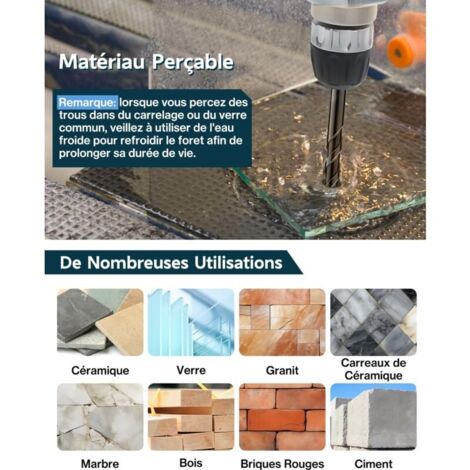 Matériau Perçable

Remarque: lorsque vous percez des trous dans du carrelage ou du verre commun, veillez à utiliser de l'eau froide pour refroidir le foret afin de prolonger sa durée de vie.

De Nombreuses Utilisations

Céramique

Verre

Granit

Carreaux de Céramique

Marbre

Bois

Briques Rouges

Ciment